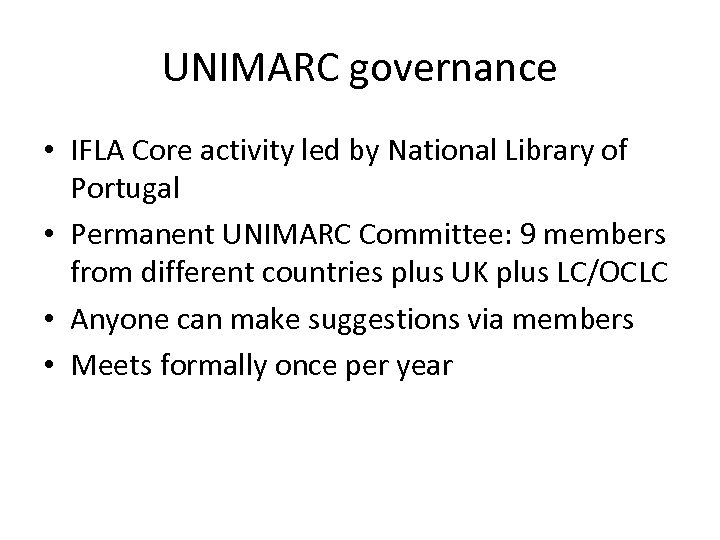 UNIMARC governance

• IFLA Core activity led by National Library of Portugal
• Permanent UNIMARC Committee: 9 members from different countries plus UK plus LC/OCLC
• Anyone can make suggestions via members
• Meets formally once per year